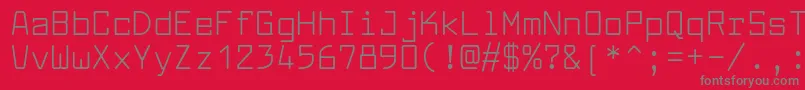 AaBbCcDdEeFfGgHhIiJjKkLlMmNnOoPpQqRrSsTtUu
VvWwXxYyZz1234567890(!@#$%?&[*^;=+-/.,
fontsforyou.com